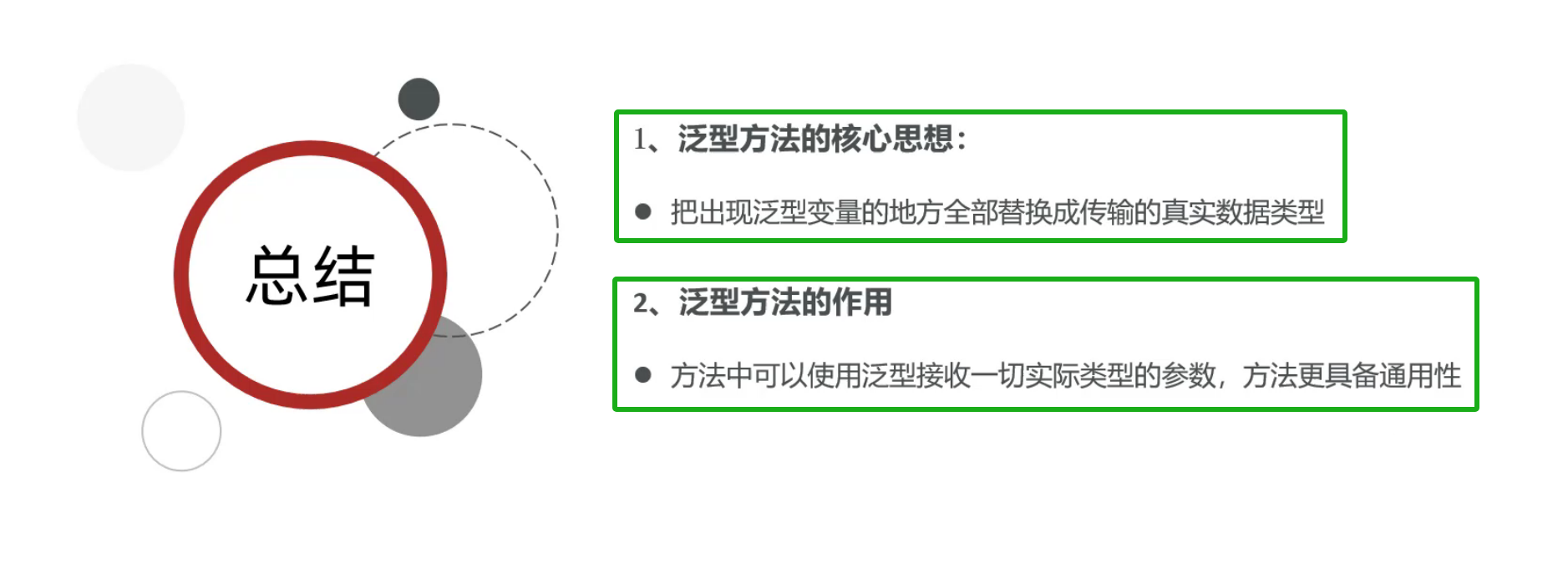 总结

1、泛型方法的核心思想：

• 把出现泛型变量的地方全部替换成传输的真实数据类型

2、泛型方法的作用

• 方法中可以使用泛型接收一切实际类型的参数，方法更具备通用性